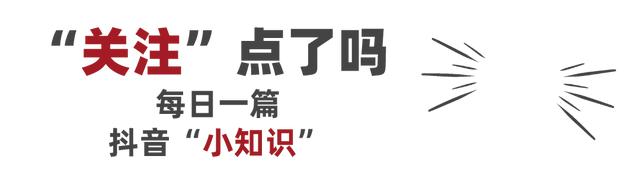 “关注”点了吗

每日一篇

抖音“小知识”